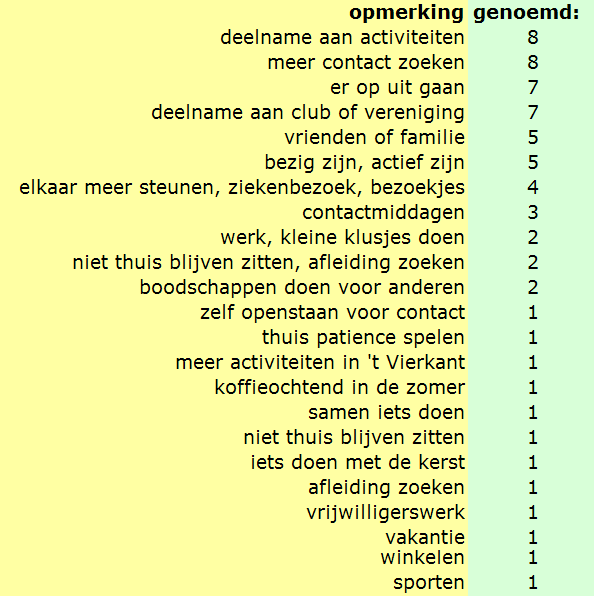 | opmerking | genoemd: |
|---|---|
| deelname aan activiteiten | 8 |
| meer contact zoeken | 8 |
| er op uit gaan | 7 |
| deelname aan club of vereniging | 7 |
| vrienden of familie | 5 |
| bezig zijn, actief zijn | 5 |
| elkaar meer steunen, ziekenbezoek, bezoekjes | 4 |
| contactmiddagen | 3 |
| werk, kleine klusjes doen | 2 |
| niet thuis blijven zitten, afleiding zoeken | 2 |
| boodschappen doen voor anderen | 2 |
| zelf openstaan voor contact | 1 |
| thuis patience spelen | 1 |
| meer activiteiten in 't Vierkant | 1 |
| koffieochtend in de zomer | 1 |
| samen iets doen | 1 |
| niet thuis blijven zitten | 1 |
| iets doen met de kerst | 1 |
| afleiding zoeken | 1 |
| vrijwilligerswerk | 1 |
| vakantie | 1 |
| winkelen | 1 |
| sporten | 1 |